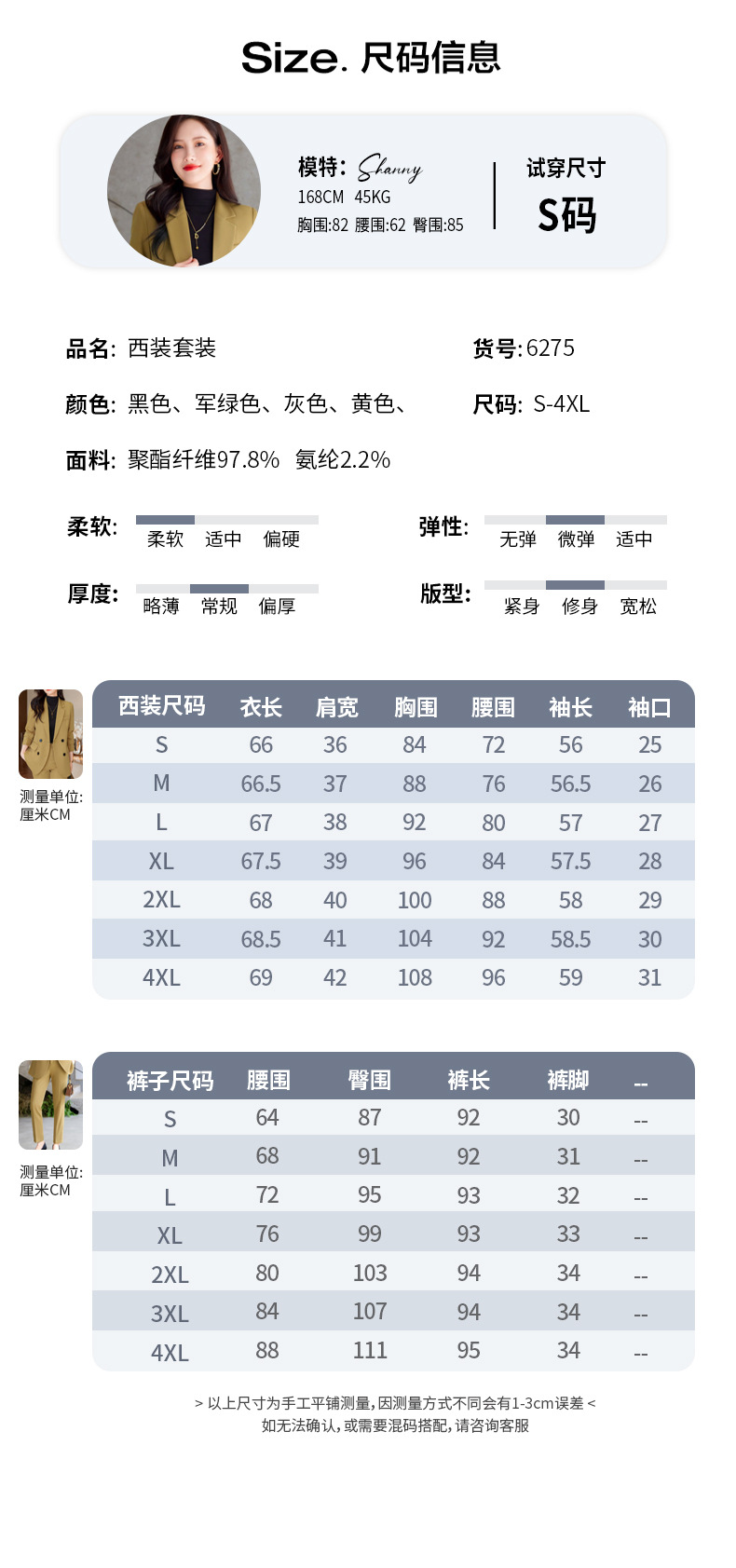 Size. 尺码信息

模特: Shanny
168CM 45KG
胸围:82 腰围:62 臀围:85

试穿尺寸
S码

品名: 西装套装

货号:6275

颜色: 黑色、军绿色、灰色、黄色、

尺码: S-4XL

面料: 聚酯纤维97.8% 氨纶2.2%

柔软: 柔软 适中 偏硬

弹性: 无弹 微弹 适中

厚度: 略薄 常规 偏厚

版型: 紧身 修身 宽松

测量单位:
厘米CM

| 西装尺码 | 衣长 | 肩宽 | 胸围 | 腰围 | 袖长 | 袖口 |
|---|---|---|---|---|---|---|
| S | 66 | 36 | 84 | 72 | 56 | 25 |
| M | 66.5 | 37 | 88 | 76 | 56.5 | 26 |
| L | 67 | 38 | 92 | 80 | 57 | 27 |
| XL | 67.5 | 39 | 96 | 84 | 57.5 | 28 |
| 2XL | 68 | 40 | 100 | 88 | 58 | 29 |
| 3XL | 68.5 | 41 | 104 | 92 | 58.5 | 30 |
| 4XL | 69 | 42 | 108 | 96 | 59 | 31 |

测量单位:
厘米CM

| 裤子尺码 | 腰围 | 臀围 | 裤长 | 裤脚 | -- |
|---|---|---|---|---|---|
| S | 64 | 87 | 92 | 30 | -- |
| M | 68 | 91 | 92 | 31 | -- |
| L | 72 | 95 | 93 | 32 | -- |
| XL | 76 | 99 | 93 | 33 | -- |
| 2XL | 80 | 103 | 94 | 34 | -- |
| 3XL | 84 | 107 | 94 | 34 | -- |
| 4XL | 88 | 111 | 95 | 34 | -- |

> 以上尺寸为手工平铺测量,因测量方式不同会有1-3cm误差 <
如无法确认,或需要混码搭配,请咨询客服